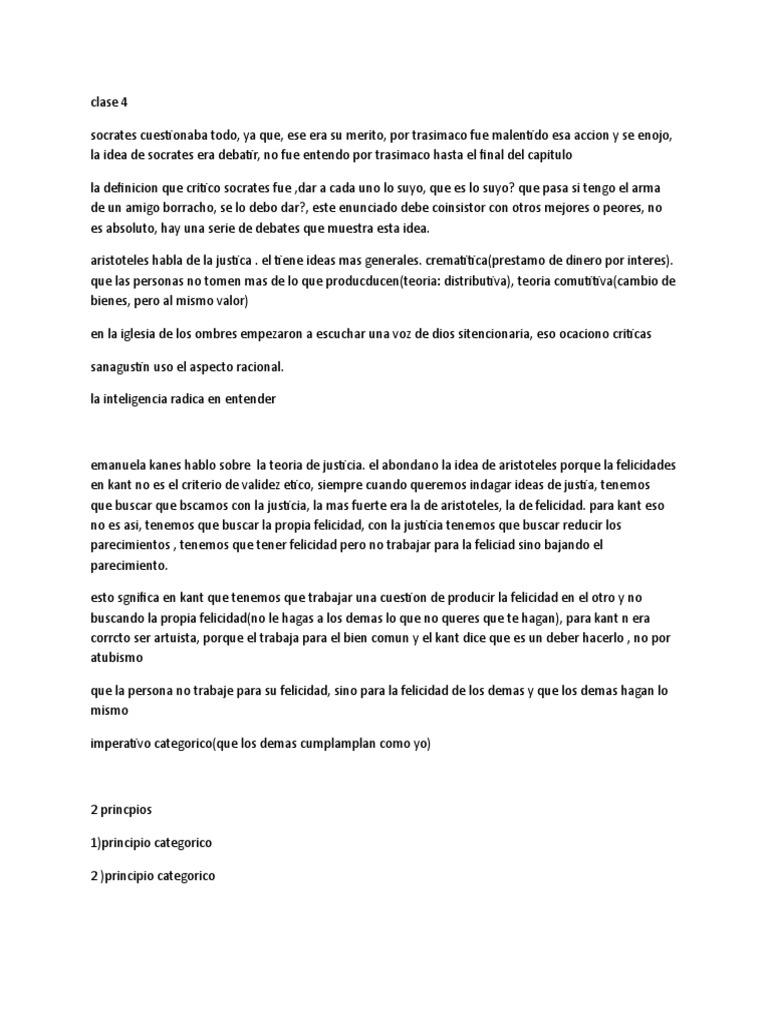 clase 4

socrates cuestionaba todo, ya que, ese era su merito, por trasimaco fue malentido esa accion y se enojo, la idea de socrates era debatir, no fue entendo por trasimaco hasta el final del capitulo

la definicion que critico socrates fue ,dar a cada uno lo suyo, que es lo suyo? que pasa si tengo el arma de un amigo borracho, se lo debo dar?, este enunciado debe coinsistor con otros mejores o peores, no es absoluto, hay una serie de debates que muestra esta idea.

aristoteles habla de la justica . el tiene ideas mas generales. crematitica(prestamo de dinero por interes). que las personas no tomen mas de lo que producducen(teoria: distributiva), teoria comutitiva(cambio de bienes, pero al mismo valor)

en la iglesia de los ombres empezaron a escuchar una voz de dios sitencionaria, eso ocaciono criticas

sanagustin uso el aspecto racional.

la inteligencia radica en entender

emanuela kanes hablo sobre la teoria de justicia. el abondano la idea de aristoteles porque la felicidades en kant no es el criterio de validez etico, siempre cuando queremos indagar ideas de justia, tenemos que buscar que bscamos con la justicia, la mas fuerte era la de aristoteles, la de felicidad. para kant eso no es asi, tenemos que buscar la propia felicidad, con la justicia tenemos que buscar reducir los parecimientos , tenemos que tener felicidad pero no trabajar para la feliciad sino bajando el parecimiento.

esto sgnifica en kant que tenemos que trabajar una cuestion de producir la felicidad en el otro y no buscando la propia felicidad(no le hagas a los demas lo que no queres que te hagan), para kant n era corrcto ser artuista, porque el trabaja para el bien comun y el kant dice que es un deber hacerlo , no por atubismo

que la persona no trabaje para su felicidad, sino para la felicidad de los demas y que los demas hagan lo mismo

imperativo categorico(que los demas cumplamplan como yo)

2 princpios

1)principio categorico

2 )principio categorico